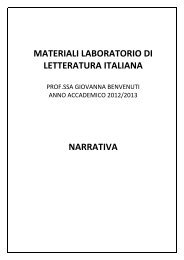 MATERIALI LABORATORIO DI LETTERATURA ITALIANA

PROF.SSA GIOVANNA BENVENUTI
ANNO ACCADEMICO 2012/2013

NARRATIVA